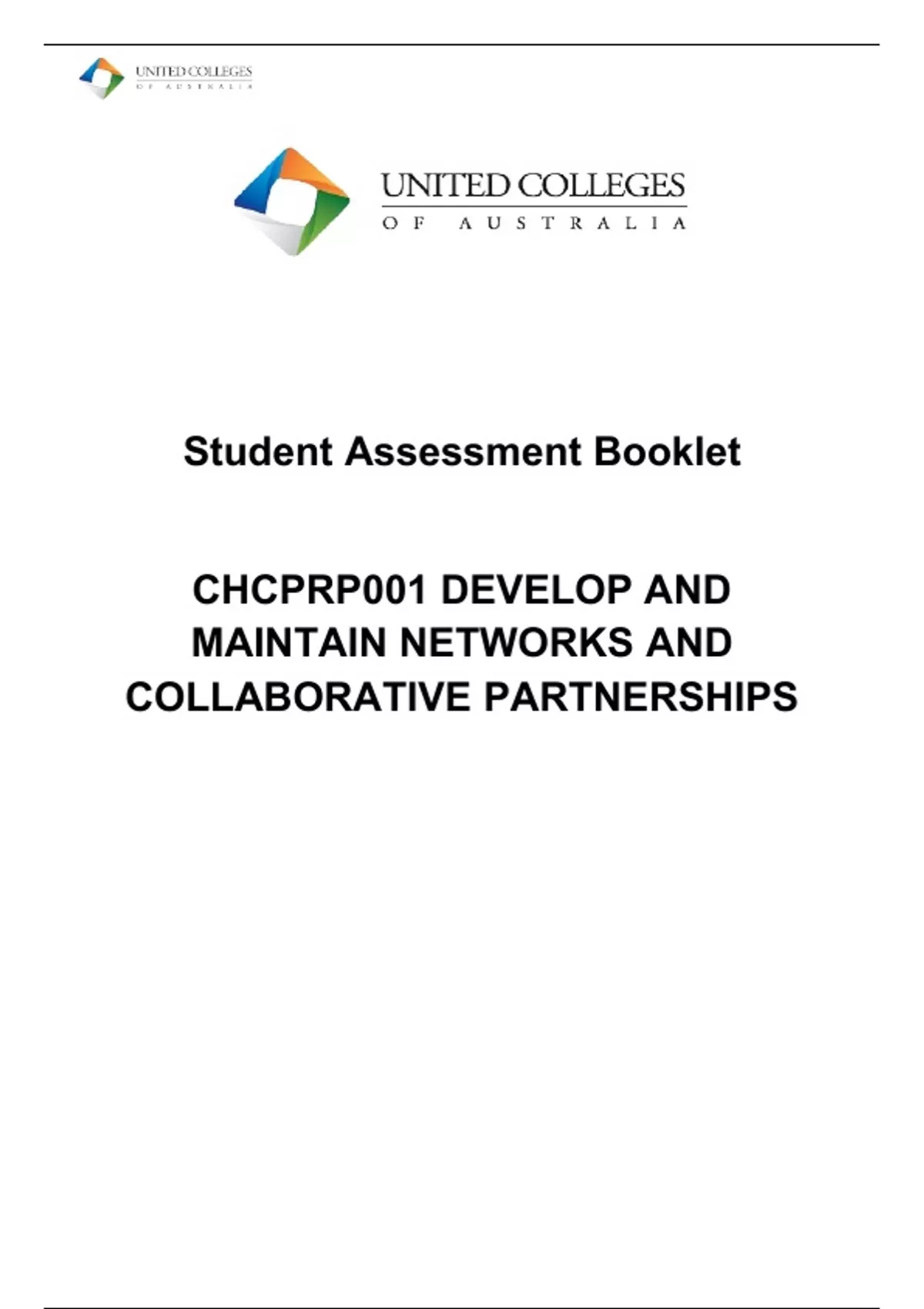 UNITED COLLEGES
OF AUSTRALIA

UNITED COLLEGES
OF AUSTRALIA

Student Assessment Booklet

CHCPRP001 DEVELOP AND MAINTAIN NETWORKS AND COLLABORATIVE PARTNERSHIPS